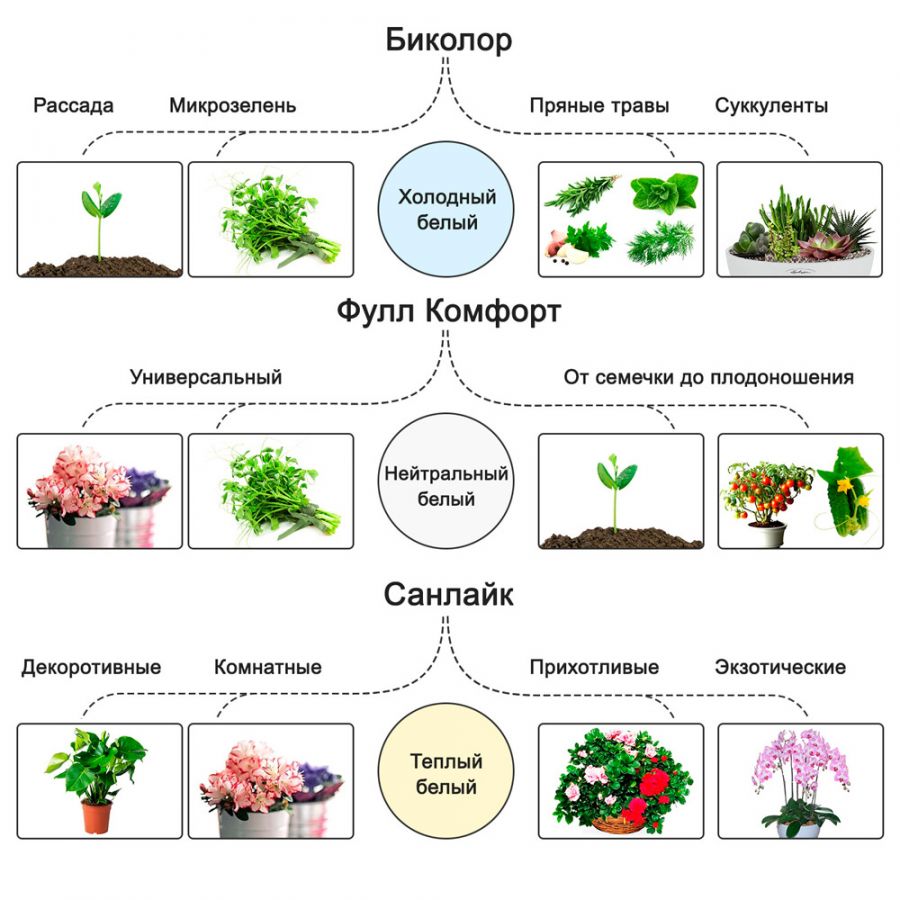 Биколор

Рассада

Микрозелень

Пряные травы

Суккуленты

Холодный белый

Фулл Комфорт

Универсальный

От семечки до плодоношения

Нейтральный белый

Санлайк

Декоротивные

Комнатные

Прихотливые

Экзотические

Теплый белый